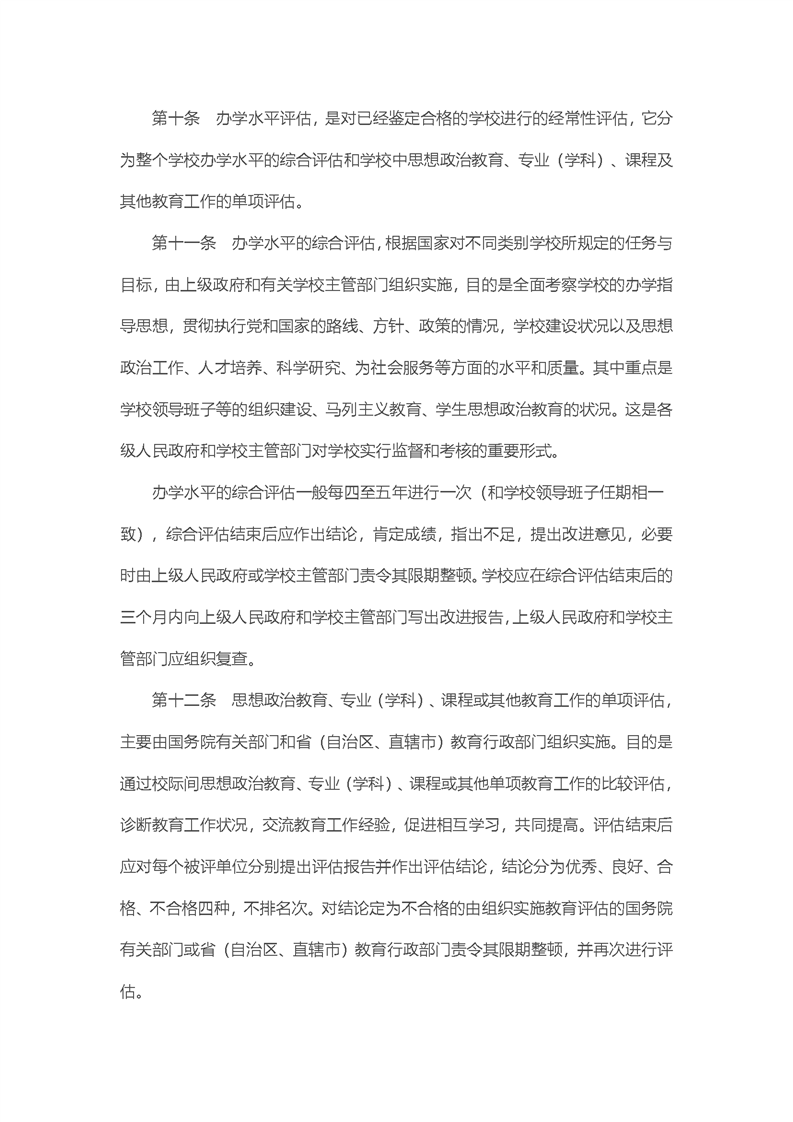 第十条　办学水平评估，是对已经鉴定合格的学校进行的经常性评估，它分为整个学校办学水平的综合评估和学校中思想政治教育、专业（学科）、课程及其他教育工作的单项评估。

第十一条　办学水平的综合评估，根据国家对不同类别学校所规定的任务与目标，由上级政府和有关学校主管部门组织实施，目的是全面考察学校的办学指导思想，贯彻执行党和国家的路线、方针、政策的情况，学校建设状况以及思想政治工作、人才培养、科学研究、为社会服务等方面的水平和质量。其中重点是学校领导班子等的组织建设、马列主义教育、学生思想政治教育的状况。这是各级人民政府和学校主管部门对学校实行监督和考核的重要形式。

办学水平的综合评估一般每四至五年进行一次（和学校领导班子任期相一致），综合评估结束后应作出结论，肯定成绩，指出不足，提出改进意见，必要时由上级人民政府或学校主管部门责令其限期整顿。学校应在综合评估结束后的三个月内向上级人民政府和学校主管部门写出改进报告，上级人民政府和学校主管部门应组织复查。

第十二条　思想政治教育、专业（学科）、课程或其他教育工作的单项评估，主要由国务院有关部门和省（自治区、直辖市）教育行政部门组织实施。目的是通过校际间思想政治教育、专业（学科）、课程或其他单项教育工作的比较评估，诊断教育工作状况，交流教育工作经验，促进相互学习，共同提高。评估结束后应对每个被评单位分别提出评估报告并作出评估结论，结论分为优秀、良好、合格、不合格四种，不排名次。对结论定为不合格的由组织实施教育评估的国务院有关部门或省（自治区、直辖市）教育行政部门责令其限期整顿，并再次进行评估。